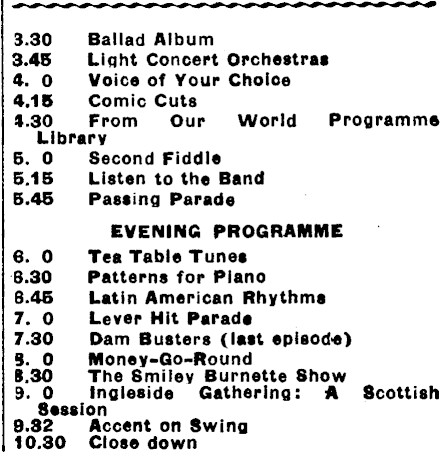 3.30 Ballad Album
3.45 Light Concert Orchestras
4. 0 Voice of Your Choice
4.15 Comic Cuts
4.30 From Our World Programme Library
5. 0 Second Fiddle
5.15 Listen to the Band
5.45 Passing Parade

EVENING PROGRAMME

6. 0 Tea Table Tunes
6.30 Patterns for Piano
6.45 Latin American Rhythms
7. 0 Lever Hit Parade
7.30 Dam Busters (last episode)
8. 0 Money-Go-Round
8.30 The Smiley Burnette Show
9. 0 Ingleside Gathering: A Scottish Session
9.32 Accent on Swing
10.30 Close down